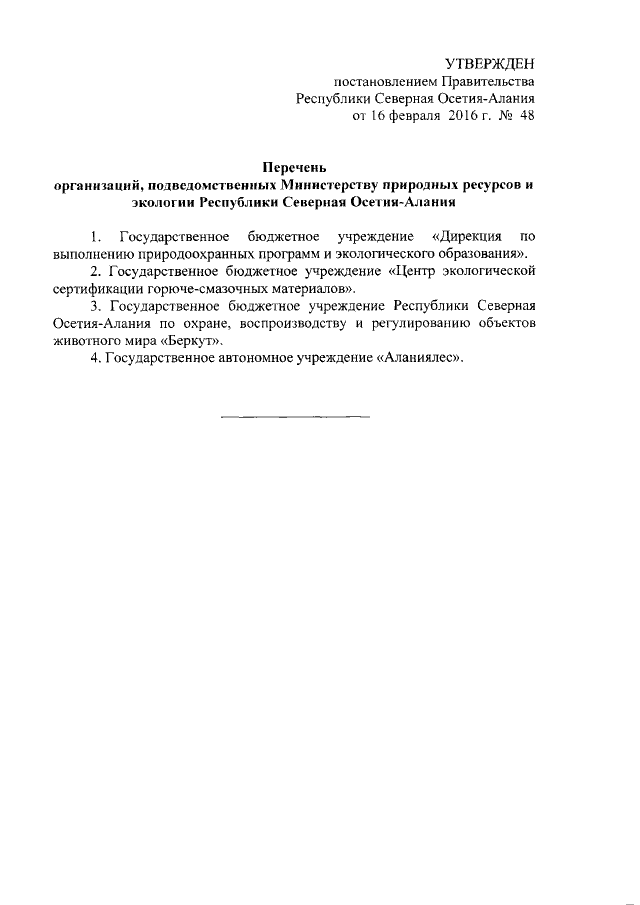 УТВЕРЖДЕН
постановлением Правительства
Республики Северная Осетия-Алания
от 16 февраля 2016 г. № 48

Перечень
организаций, подведомственных Министерству природных ресурсов и экологии Республики Северная Осетия-Алания

1. Государственное бюджетное учреждение «Дирекция по выполнению природоохранных программ и экологического образования».
2. Государственное бюджетное учреждение «Центр экологической сертификации горюче-смазочных материалов».
3. Государственное бюджетное учреждение Республики Северная Осетия-Алания по охране, воспроизводству и регулированию объектов животного мира «Беркут».
4. Государственное автономное учреждение «Аланиялес».